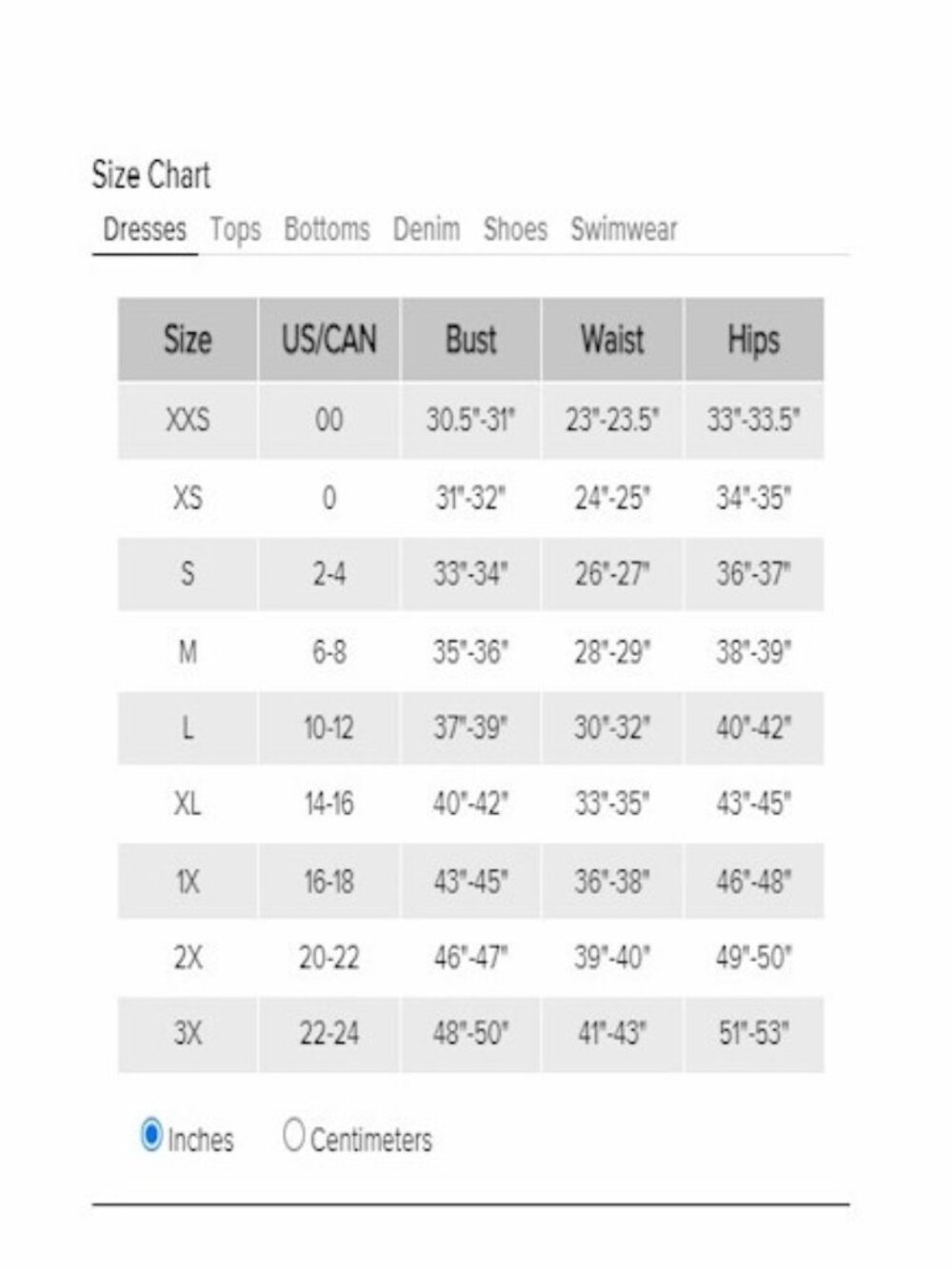 Size Chart

Dresses Tops Bottoms Denim Shoes Swimwear

| Size | US/CAN | Bust | Waist | Hips |
|---|---|---|---|---|
| XXS | 00 | 30.5"-31" | 23"-23.5" | 33"-33.5" |
| XS | 0 | 31"-32" | 24"-25" | 34"-35" |
| S | 2-4 | 33"-34" | 26"-27" | 36"-37" |
| M | 6-8 | 35"-36" | 28"-29" | 38"-39" |
| L | 10-12 | 37"-39" | 30"-32" | 40"-42" |
| XL | 14-16 | 40"-42" | 33"-35" | 43"-45" |
| 1X | 16-18 | 43"-45" | 36"-38" | 46"-48" |
| 2X | 20-22 | 46"-47" | 39"-40" | 49"-50" |
| 3X | 22-24 | 48"-50" | 41"-43" | 51"-53" |

Inches Centimeters